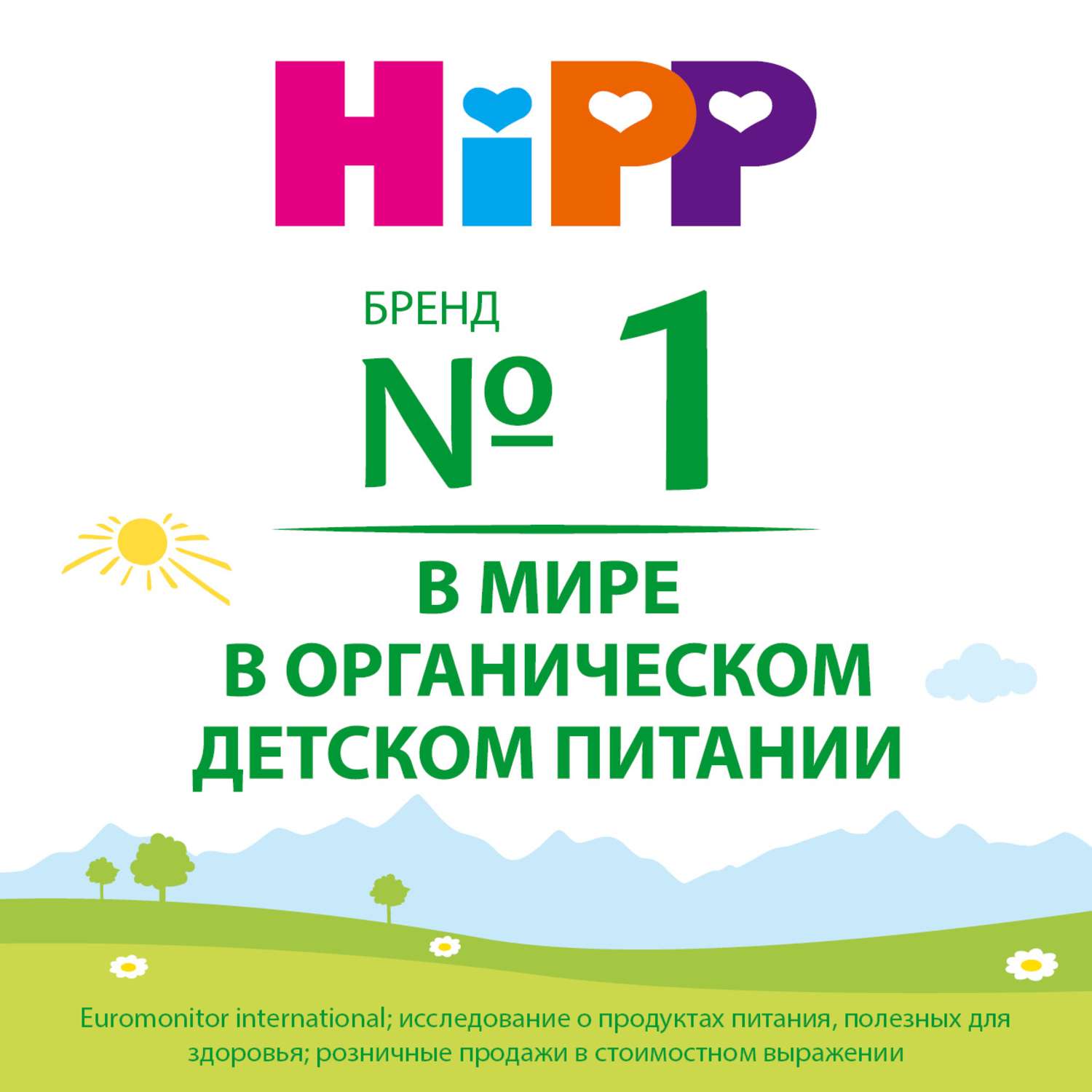 HiPP

БРЕНД
№ 1

В МИРЕ
В ОРГАНИЧЕСКОМ
ДЕТСКОМ ПИТАНИИ

Euromonitor international; исследование о продуктах питания, полезных для здоровья; розничные продажи в стоимостном выражении